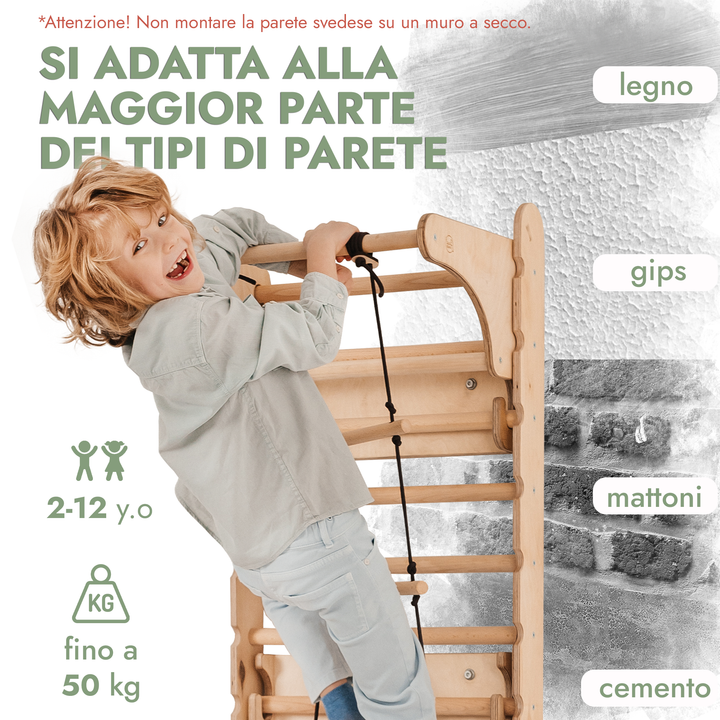 *Attenzione! Non montare la parete svedese su un muro a secco.

SI ADATTA ALLA MAGGIOR PARTE DEI TIPI DI PARETE

legno

gips

mattoni

cemento

2-12 y.o

KG

fino a 50 kg